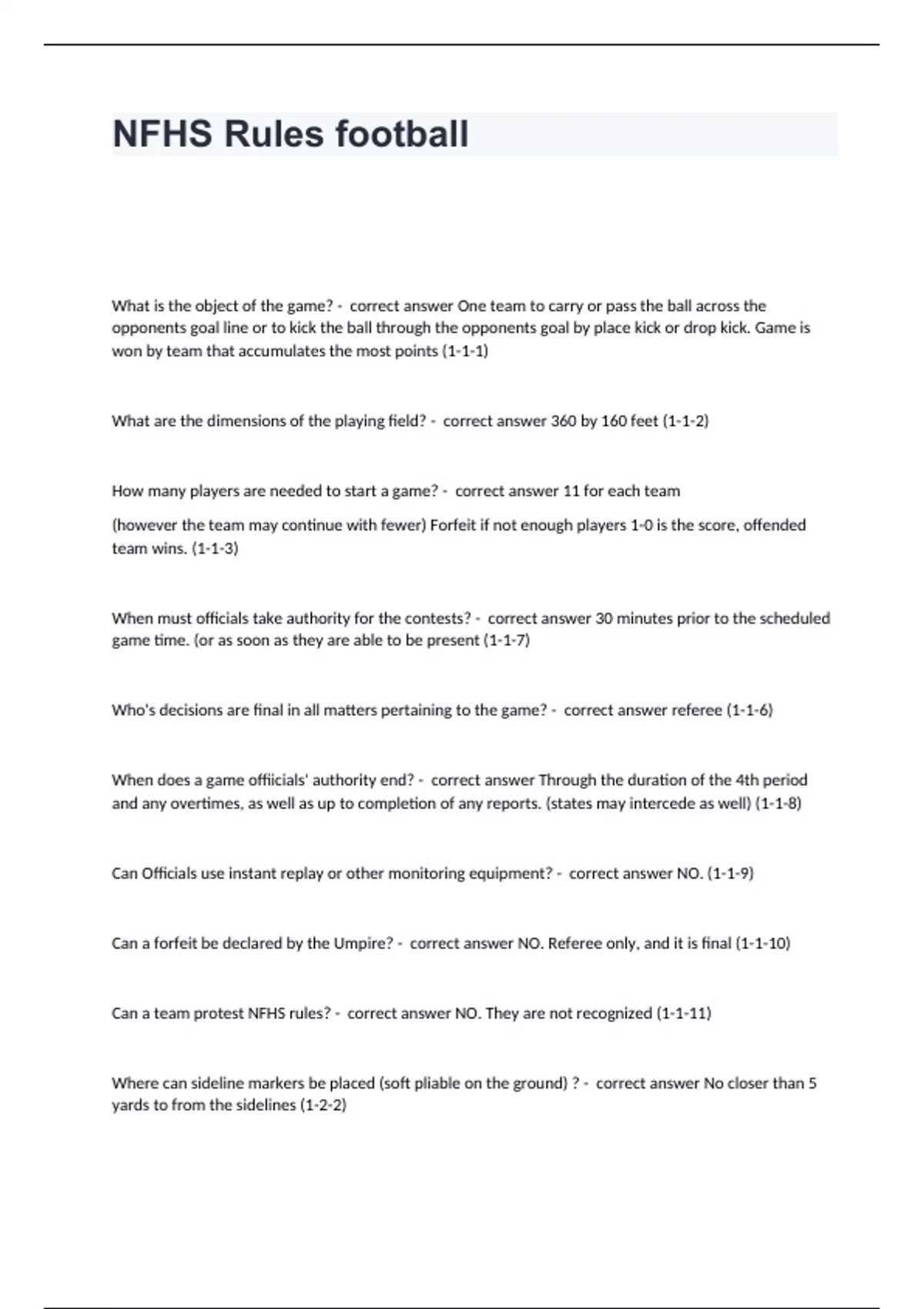 NFHS Rules football

What is the object of the game? - correct answer One team to carry or pass the ball across the opponents goal line or to kick the ball through the opponents goal by place kick or drop kick. Game is won by team that accumulates the most points (1-1-1)

What are the dimensions of the playing field? - correct answer 360 by 160 feet (1-1-2)

How many players are needed to start a game? - correct answer 11 for each team

(however the team may continue with fewer) Forfeit if not enough players 1-0 is the score, offended team wins. (1-1-3)

When must officials take authority for the contests? - correct answer 30 minutes prior to the scheduled game time. (or as soon as they are able to be present (1-1-7)

Who's decisions are final in all matters pertaining to the game? - correct answer referee (1-1-6)

When does a game offiicials' authority end? - correct answer Through the duration of the 4th period and any overtimes, as well as up to completion of any reports. (states may intercede as well) (1-1-8)

Can Officials use instant replay or other monitoring equipment? - correct answer NO. (1-1-9)

Can a forfeit be declared by the Umpire? - correct answer NO. Referee only, and it is final (1-1-10)

Can a team protest NFHS rules? - correct answer NO. They are not recognized (1-1-11)

Where can sideline markers be placed (soft pliable on the ground) ? - correct answer No closer than 5 yards to from the sidelines (1-2-2)